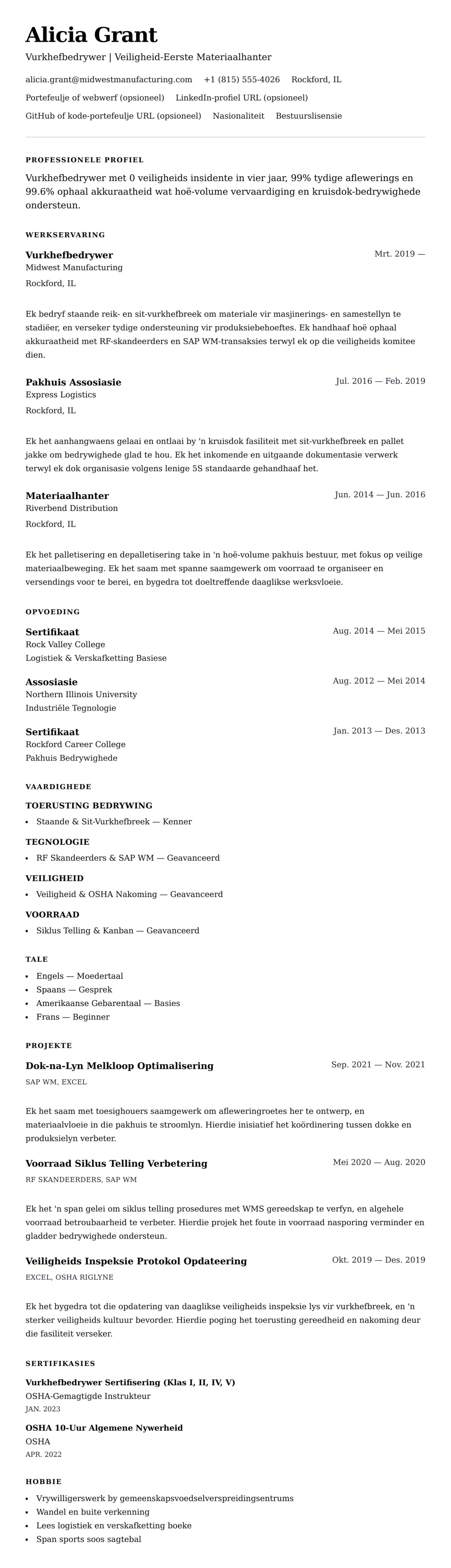 Alicia Grant

Vurkhefbedrywer | Veiligheid-Eerste Materiaalhanter

alicia.grant@midwestmanufacturing.com +1 (815) 555-4026 Rockford, IL

Portefeulje of webwerf (opsioneel) LinkedIn-profiel URL (opsioneel)

GitHub of kode-portefeulje URL (opsioneel) Nasionaliteit Bestuurslisensie

PROFESSIONELE PROFIEL

Vurkhefbedrywer met 0 veiligheids insidente in vier jaar, 99% tydige aflewerings en 99.6% ophaal akkuraatheid wat hoë-volume vervaardiging en kruisdok-bedrywighede ondersteun.

WERKSERVARING

Vurkhefbedrywer
Mrt. 2019 —
Midwest Manufacturing
Rockford, IL

Ek bedryf staande reik- en sit-vurkhefbreek om materiale vir masjinerings- en samestellyn te stadiëer, en verseker tydige ondersteuning vir produksiebehoeftes. Ek handhaaf hoë ophaal akkuraatheid met RF-skandeerders en SAP WM-transaksies terwyl ek op die veiligheids komitee dien.

Pakhuis Assosiasie
Jul. 2016 — Feb. 2019
Express Logistics
Rockford, IL

Ek het aanhangwaens gelaai en ontlaai by 'n kruisdok fasiliteit met sit-vurkhefbreek en pallet jakke om bedrywighede glad te hou. Ek het inkomende en uitgaande dokumentasie verwerk terwyl ek dok organisasie volgens lenige 5S standaarde gehandhaaf het.

Materiaalhanter
Jun. 2014 — Jun. 2016
Riverbend Distribution
Rockford, IL

Ek het palletisering en depalletisering take in 'n hoë-volume pakhuis bestuur, met fokus op veilige materiaalbeweging. Ek het saam met spanne saamgewerk om voorraad te organiseer en versendings voor te berei, en bygedra tot doeltreffende daaglikse werksvloeie.

OPVOEDING

Sertifikaat
Aug. 2014 — Mei 2015
Rock Valley College
Logistiek & Verskafketting Basiese

Assosiasie
Aug. 2012 — Mei 2014
Northern Illinois University
Industriële Tegnologie

Sertifikaat
Jan. 2013 — Des. 2013
Rockford Career College
Pakhuis Bedrywighede

VAARDIGHEDE

TOERUSTING BEDRYWING
• Staande & Sit-Vurkhefbreek — Kenner

TEGNOLOGIE
• RF Skandeerders & SAP WM — Geavanceerd

VEILIGHEID
• Veiligheid & OSHA Nakoming — Geavanceerd

VOORRAAD
• Siklus Telling & Kanban — Geavanceerd

TALE
• Engels — Moedertaal
• Spaans — Gesprek
• Amerikaanse Gebarentaal — Basies
• Frans — Beginner

PROJEKTE

Dok-na-Lyn Melkloop Optimalisering
Sep. 2021 — Nov. 2021
SAP WM, EXCEL

Ek het saam met toesighouers saamgewerk om afleweringroetes her te ontwerp, en materiaalvloeie in die pakhuis te stroomlyn. Hierdie inisiatief het koördinering tussen dokke en produksielyn verbeter.

Voorraad Siklus Telling Verbetering
Mei 2020 — Aug. 2020
RF SKANDEERDERS, SAP WM

Ek het 'n span gelei om siklus telling prosedures met WMS gereedskap te verfyn, en algehele voorraad betroubaarheid te verbeter. Hierdie projek het foute in voorraad nasporing verminder en gladder bedrywighede ondersteun.

Veiligheids Inspeksie Protokol Opdateering
Okt. 2019 — Des. 2019
EXCEL, OSHA RIGLYNE

Ek het bygedra tot die opdatering van daaglikse veiligheids inspeksie lys vir vurkhefbreek, en 'n sterker veiligheids kultuur bevorder. Hierdie poging het toerusting gereedheid en nakoming deur die fasiliteit verseker.

SERTIFIKASIES

Vurkhefbedrywer Sertifisering (Klas I, II, IV, V)
OSHA-Gemagtigde Instrukteur
JAN. 2023

OSHA 10-Uur Algemene Nywerheid
OSHA
APR. 2022

HOBBIE

• Vrywilligerswerk by gemeenskapsvoedselverspreidingsentrums
• Wandel en buite verkenning
• Lees logistiek en verskafketting boeke
• Span sports soos sagtebal